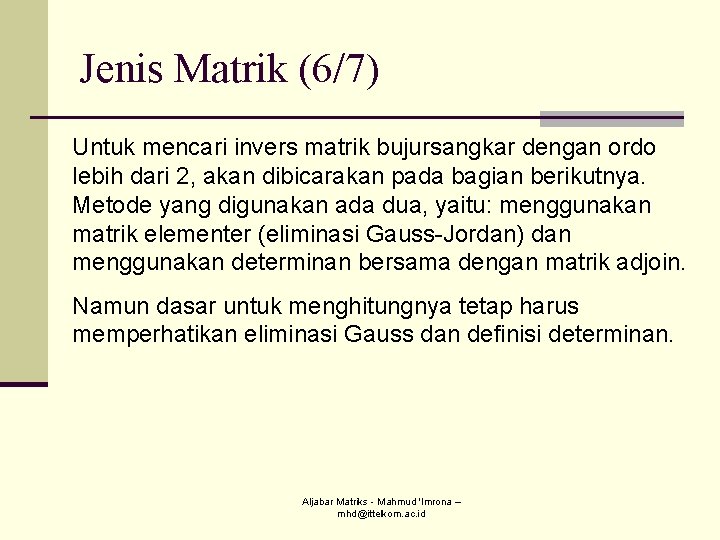 Jenis Matrik (6/7)

Untuk mencari invers matrik bujursangkar dengan ordo lebih dari 2, akan dibicarakan pada bagian berikutnya. Metode yang digunakan ada dua, yaitu: menggunakan matrik elementer (eliminasi Gauss-Jordan) dan menggunakan determinan bersama dengan matrik adjoin.

Namun dasar untuk menghitungnya tetap harus memperhatikan eliminasi Gauss dan definisi determinan.

Aljabar Matriks - Mahmud 'Imrona – mhd@ittelkom.ac.id